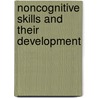 noncognitive skills and their development